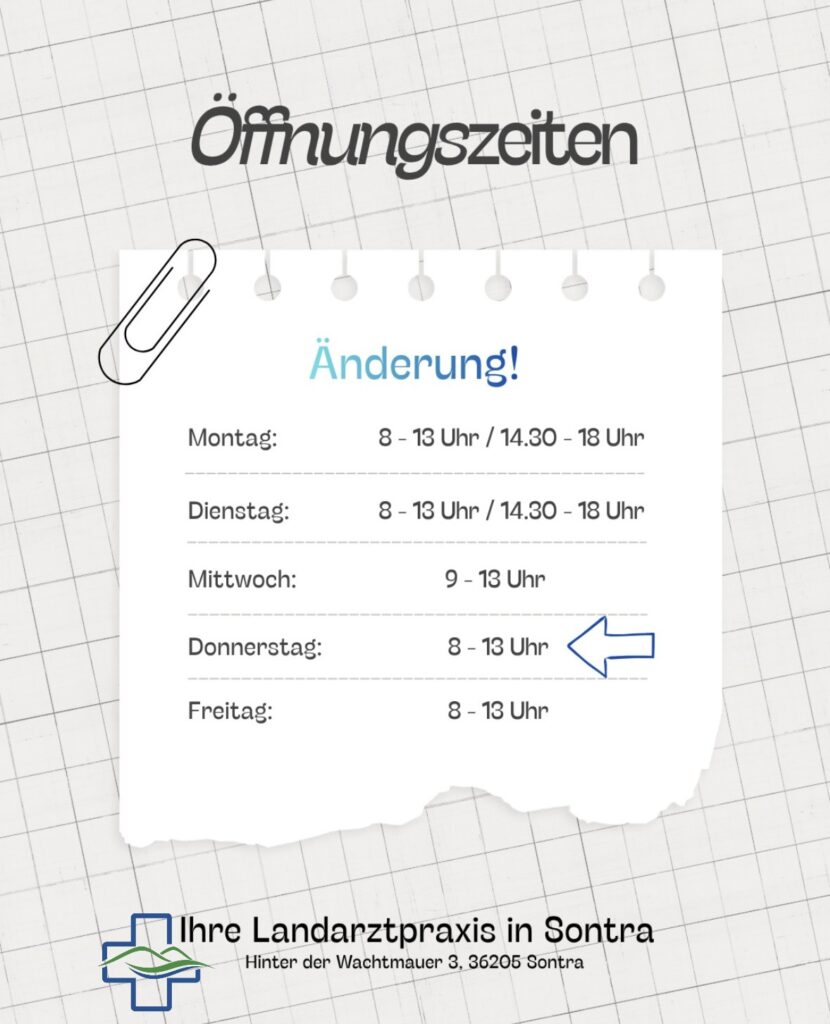 Öffnungszeiten

Änderung!

Montag: 8 - 13 Uhr / 14.30 - 18 Uhr

Dienstag: 8 - 13 Uhr / 14.30 - 18 Uhr

Mittwoch: 9 - 13 Uhr

Donnerstag: 8 - 13 Uhr

Freitag: 8 - 13 Uhr

Ihre Landarztpraxis in Sontra
Hinter der Wachtmauer 3, 36205 Sontra